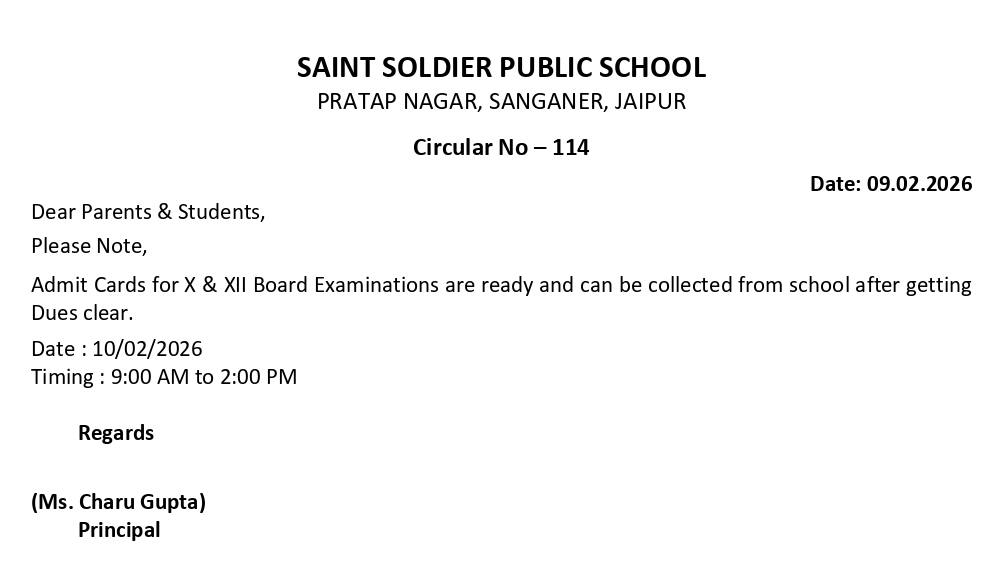 SAINT SOLDIER PUBLIC SCHOOL
PRATAP NAGAR, SANGANER, JAIPUR

Circular No – 114

Date: 09.02.2026

Dear Parents & Students,

Please Note,

Admit Cards for X & XII Board Examinations are ready and can be collected from school after getting Dues clear.

Date : 10/02/2026
Timing : 9:00 AM to 2:00 PM

Regards

(Ms. Charu Gupta)
Principal